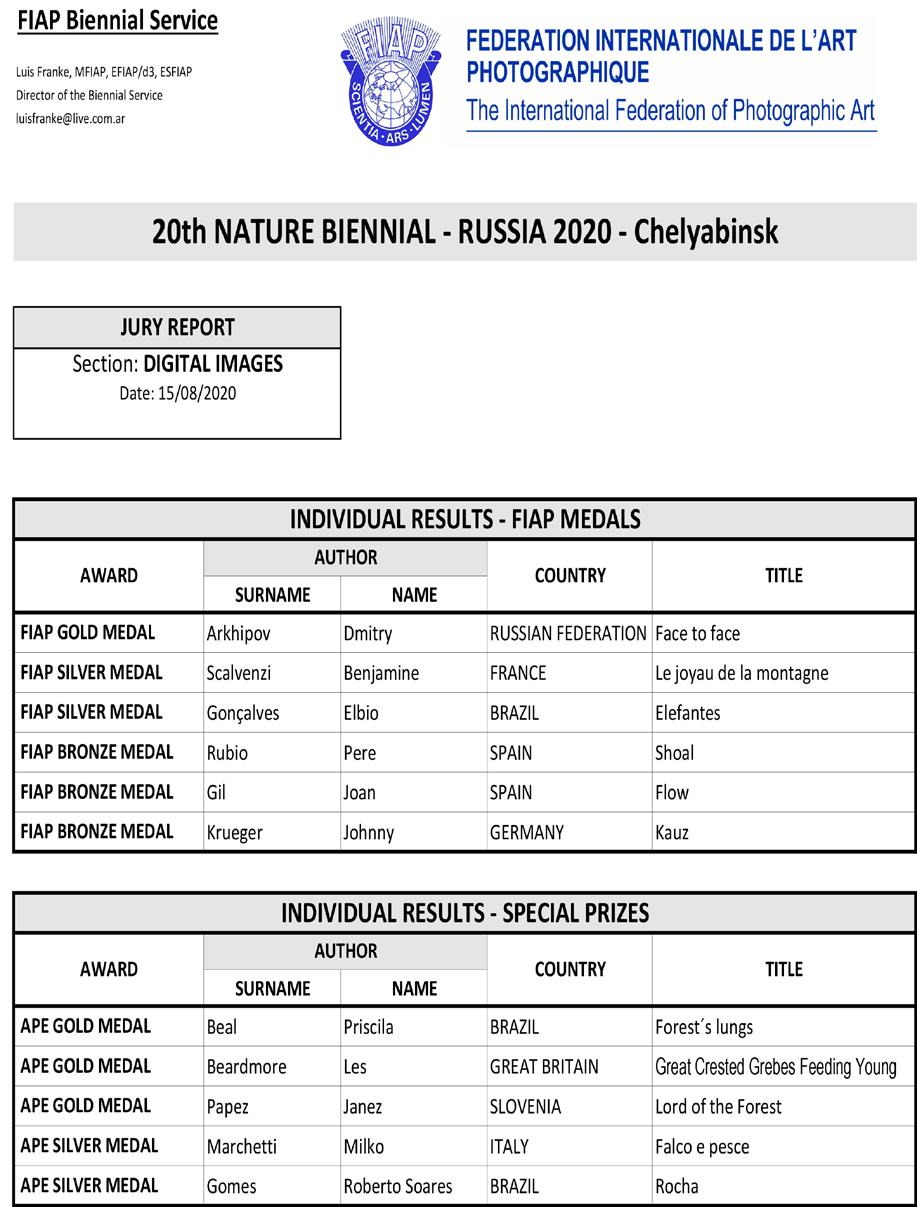 FIAP Biennial Service

Luis Franke, MFIAP, EFIAP/d3, ESFIAP
Director of the Biennial Service
luisfranke@live.com.ar

FIAP
SCIENTIA · ARS · LUMEN

FEDERATION INTERNATIONALE DE L'ART PHOTOGRAPHIQUE
The International Federation of Photographic Art

20th NATURE BIENNIAL - RUSSIA 2020 - Chelyabinsk

JURY REPORT
Section: DIGITAL IMAGES
Date: 15/08/2020

INDIVIDUAL RESULTS - FIAP MEDALS

| AWARD | AUTHOR SURNAME | AUTHOR NAME | COUNTRY | TITLE |
|---|---|---|---|---|
| FIAP GOLD MEDAL | Arkhipov | Dmitry | RUSSIAN FEDERATION | Face to face |
| FIAP SILVER MEDAL | Scalvenzi | Benjamine | FRANCE | Le joyau de la montagne |
| FIAP SILVER MEDAL | Gonçalves | Elbio | BRAZIL | Elefantes |
| FIAP BRONZE MEDAL | Rubio | Pere | SPAIN | Shoal |
| FIAP BRONZE MEDAL | Gil | Joan | SPAIN | Flow |
| FIAP BRONZE MEDAL | Krueger | Johnny | GERMANY | Kauz |

INDIVIDUAL RESULTS - SPECIAL PRIZES

| AWARD | AUTHOR SURNAME | AUTHOR NAME | COUNTRY | TITLE |
|---|---|---|---|---|
| APE GOLD MEDAL | Beal | Priscila | BRAZIL | Forest´s lungs |
| APE GOLD MEDAL | Beardmore | Les | GREAT BRITAIN | Great Crested Grebes Feeding Young |
| APE GOLD MEDAL | Papez | Janez | SLOVENIA | Lord of the Forest |
| APE SILVER MEDAL | Marchetti | Milko | ITALY | Falco e pesce |
| APE SILVER MEDAL | Gomes | Roberto Soares | BRAZIL | Rocha |